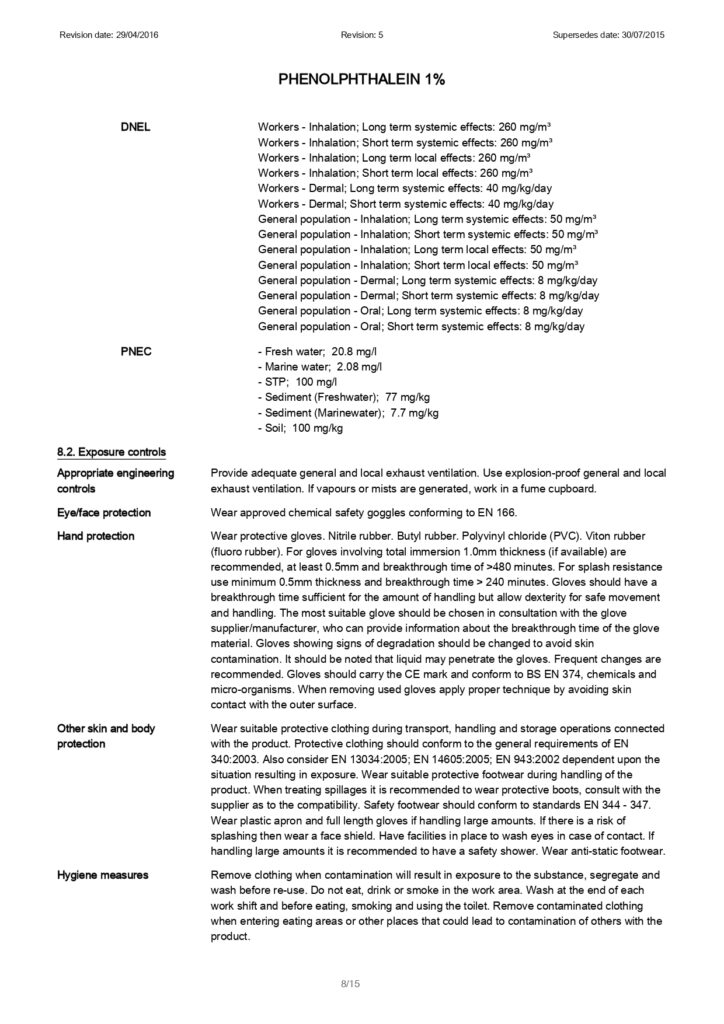 Revision date: 29/04/2016 Revision: 5 Supersedes date: 30/07/2015

PHENOLPHTHALEIN 1%

DNEL

Workers - Inhalation; Long term systemic effects: 260 mg/m³
Workers - Inhalation; Short term systemic effects: 260 mg/m³
Workers - Inhalation; Long term local effects: 260 mg/m³
Workers - Inhalation; Short term local effects: 260 mg/m³
Workers - Dermal; Long term systemic effects: 40 mg/kg/day
Workers - Dermal; Short term systemic effects: 40 mg/kg/day
General population - Inhalation; Long term systemic effects: 50 mg/m³
General population - Inhalation; Short term systemic effects: 50 mg/m³
General population - Inhalation; Long term local effects: 50 mg/m³
General population - Inhalation; Short term local effects: 50 mg/m³
General population - Dermal; Long term systemic effects: 8 mg/kg/day
General population - Dermal; Short term systemic effects: 8 mg/kg/day
General population - Oral; Long term systemic effects: 8 mg/kg/day
General population - Oral; Short term systemic effects: 8 mg/kg/day

PNEC

- Fresh water; 20.8 mg/l
- Marine water; 2.08 mg/l
- STP; 100 mg/l
- Sediment (Freshwater); 77 mg/kg
- Sediment (Marinewater); 7.7 mg/kg
- Soil; 100 mg/kg

8.2. Exposure controls

Appropriate engineering controls

Provide adequate general and local exhaust ventilation. Use explosion-proof general and local exhaust ventilation. If vapours or mists are generated, work in a fume cupboard.

Eye/face protection

Wear approved chemical safety goggles conforming to EN 166.

Hand protection

Wear protective gloves. Nitrile rubber. Butyl rubber. Polyvinyl chloride (PVC). Viton rubber (fluoro rubber). For gloves involving total immersion 1.0mm thickness (if available) are recommended, at least 0.5mm and breakthrough time of >480 minutes. For splash resistance use minimum 0.5mm thickness and breakthrough time > 240 minutes. Gloves should have a breakthrough time sufficient for the amount of handling but allow dexterity for safe movement and handling. The most suitable glove should be chosen in consultation with the glove supplier/manufacturer, who can provide information about the breakthrough time of the glove material. Gloves showing signs of degradation should be changed to avoid skin contamination. It should be noted that liquid may penetrate the gloves. Frequent changes are recommended. Gloves should carry the CE mark and conform to BS EN 374, chemicals and micro-organisms. When removing used gloves apply proper technique by avoiding skin contact with the outer surface.

Other skin and body protection

Wear suitable protective clothing during transport, handling and storage operations connected with the product. Protective clothing should conform to the general requirements of EN 340:2003. Also consider EN 13034:2005; EN 14605:2005; EN 943:2002 dependent upon the situation resulting in exposure. Wear suitable protective footwear during handling of the product. When treating spillages it is recommended to wear protective boots, consult with the supplier as to the compatibility. Safety footwear should conform to standards EN 344 - 347. Wear plastic apron and full length gloves if handling large amounts. If there is a risk of splashing then wear a face shield. Have facilities in place to wash eyes in case of contact. If handling large amounts it is recommended to have a safety shower. Wear anti-static footwear.

Hygiene measures

Remove clothing when contamination will result in exposure to the substance, segregate and wash before re-use. Do not eat, drink or smoke in the work area. Wash at the end of each work shift and before eating, smoking and using the toilet. Remove contaminated clothing when entering eating areas or other places that could lead to contamination of others with the product.

8/15